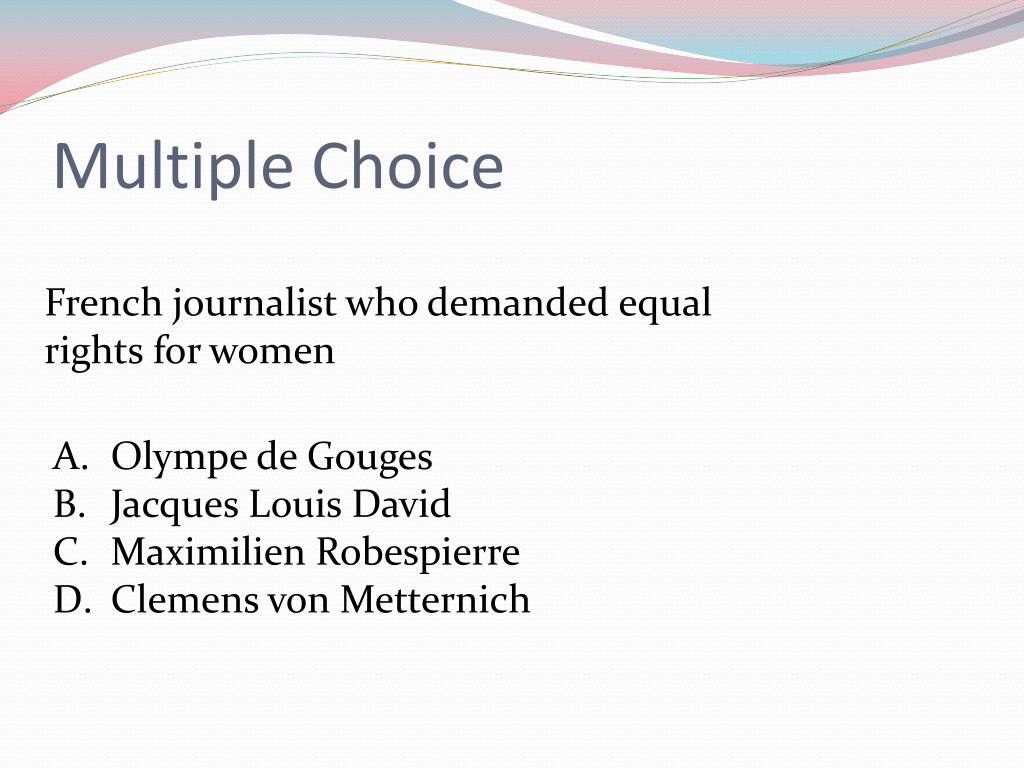 Multiple Choice

French journalist who demanded equal rights for women

A. Olympe de Gouges
B. Jacques Louis David
C. Maximilien Robespierre
D. Clemens von Metternich